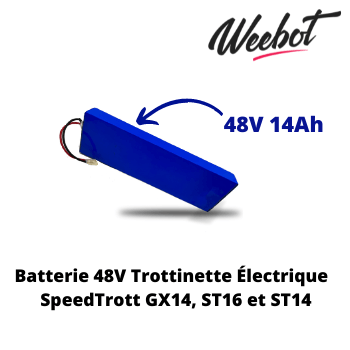 Weebot

48V 14Ah

Batterie 48V Trottinette Électrique SpeedTrott GX14, ST16 et ST14